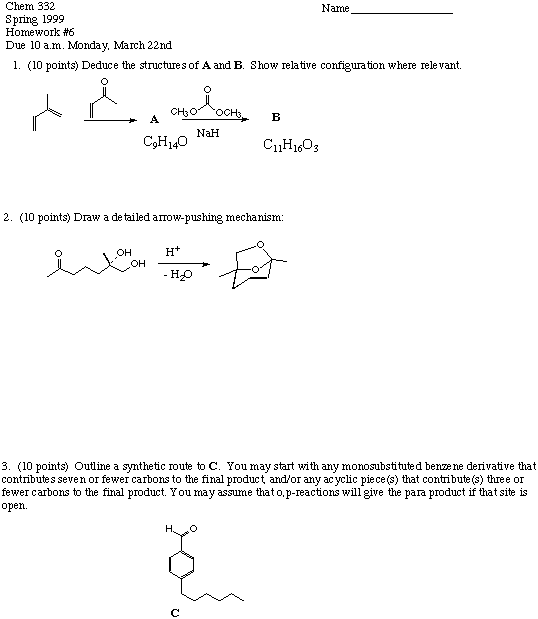 Chem 332
Spring 1999
Homework #6
Due 10 a.m. Monday, March 22nd

Name________________

1. (10 points) Deduce the structures of **A** and **B**. Show relative configuration where relevant.

O

A

$CH_3O$ O $OCH_3$

NaH

B

$C_9H_{14}O$

$C_{11}H_{16}O_3$

2. (10 points) Draw a detailed arrow-pushing mechanism:

O

OH

OH

$H^+$

$- H_2O$

O

O

3. (10 points) Outline a synthetic route to **C**. You may start with any monosubstituted benzene derivative that contributes seven or fewer carbons to the final product, and/or any acyclic piece(s) that contribute(s) three or fewer carbons to the final product. You may assume that o,p-reactions will give the para product if that site is open.

H O

C